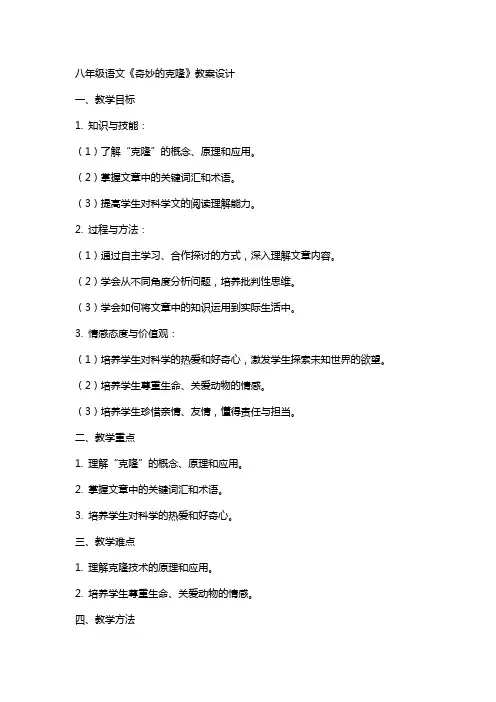 八年级语文《奇妙的克隆》教案设计

一、教学目标

1. 知识与技能：

（1）了解“克隆”的概念、原理和应用。

（2）掌握文章中的关键词汇和术语。

（3）提高学生对科学文的阅读理解能力。

2. 过程与方法：

（1）通过自主学习、合作探讨的方式，深入理解文章内容。

（2）学会从不同角度分析问题，培养批判性思维。

（3）学会如何将文章中的知识运用到实际生活中。

3. 情感态度与价值观：

（1）培养学生对科学的热爱和好奇心，激发学生探索未知世界的欲望。

（2）培养学生尊重生命、关爱动物的情感。

（3）培养学生珍惜亲情、友情，懂得责任与担当。

二、教学重点

1. 理解“克隆”的概念、原理和应用。

2. 掌握文章中的关键词汇和术语。

3. 培养学生对科学的热爱和好奇心。

三、教学难点

1. 理解克隆技术的原理和应用。

2. 培养学生尊重生命、关爱动物的情感。

四、教学方法